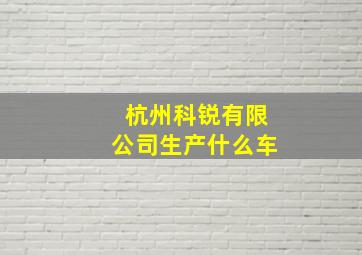 杭州科锐有限公司生产什么车